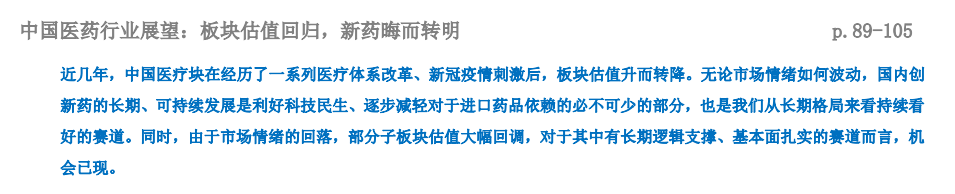 中国医药行业展望：板块估值回归，新药晦而转明

p. 89-105

近几年，中国医疗块在经历了一系列医疗体系改革、新冠疫情刺激后，板块估值升而转降。无论市场情绪如何波动，国内创新药的长期、可持续发展是利好科技民生、逐步减轻对于进口药品依赖的必不可少的部分，也是我们从长期格局来看持续看好的赛道。同时，由于市场情绪的回落，部分子板块估值大幅回调，对于其中有长期逻辑支撑、基本面扎实的赛道而言，机会已现。